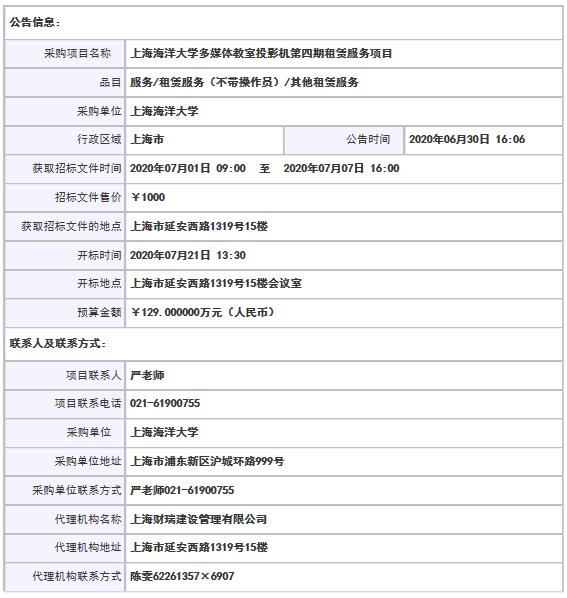 公告信息：

| 采购项目名称 | 上海海洋大学多媒体教室投影机第四期租赁服务项目 | | |
|---|---|---|---|
| 品目 | 服务/租赁服务（不带操作员）/其他租赁服务 | | |
| 采购单位 | 上海海洋大学 | | |
| 行政区域 | 上海市 | 公告时间 | 2020年06月30日 16:06 |
| 获取招标文件时间 | 2020年07月01日 09:00 至 2020年07月07日 16:00 | | |
| 招标文件售价 | ￥1000 | | |
| 获取招标文件的地点 | 上海市延安西路1319号15楼 | | |
| 开标时间 | 2020年07月21日 13:30 | | |
| 开标地点 | 上海市延安西路1319号15楼会议室 | | |
| 预算金额 | ￥129.000000万元（人民币） | | |

联系人及联系方式：

| 项目联系人 | 严老师 |
|---|---|
| 项目联系电话 | 021-61900755 |
| 采购单位 | 上海海洋大学 |
| 采购单位地址 | 上海市浦东新区沪城环路999号 |
| 采购单位联系方式 | 严老师021-61900755 |
| 代理机构名称 | 上海财瑞建设管理有限公司 |
| 代理机构地址 | 上海市延安西路1319号15楼 |
| 代理机构联系方式 | 陈雯62261357×6907 |